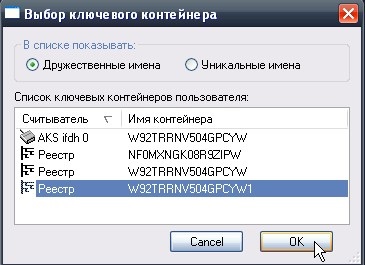 Выбор ключевого контейнера

В списке показывать:
Дружественные имена
Уникальные имена

Список ключевых контейнеров пользователя:

| Считыватель | Имя контейнера |
|---|---|
| AKS ifdh 0 | W92TRRNV504GPCYW |
| Реестр | NF0MXNGK08R9ZIPW |
| Реестр | W92TRRNV504GPCYW |
| Реестр | W92TRRNV504GPCYW1 |

Cancel
OK